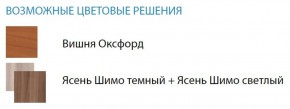 ВОЗМОЖНЫЕ ЦВЕТОВЫЕ РЕШЕНИЯ

Вишня Оксфорд

Ясень Шимо темный + Ясень Шимо светлый